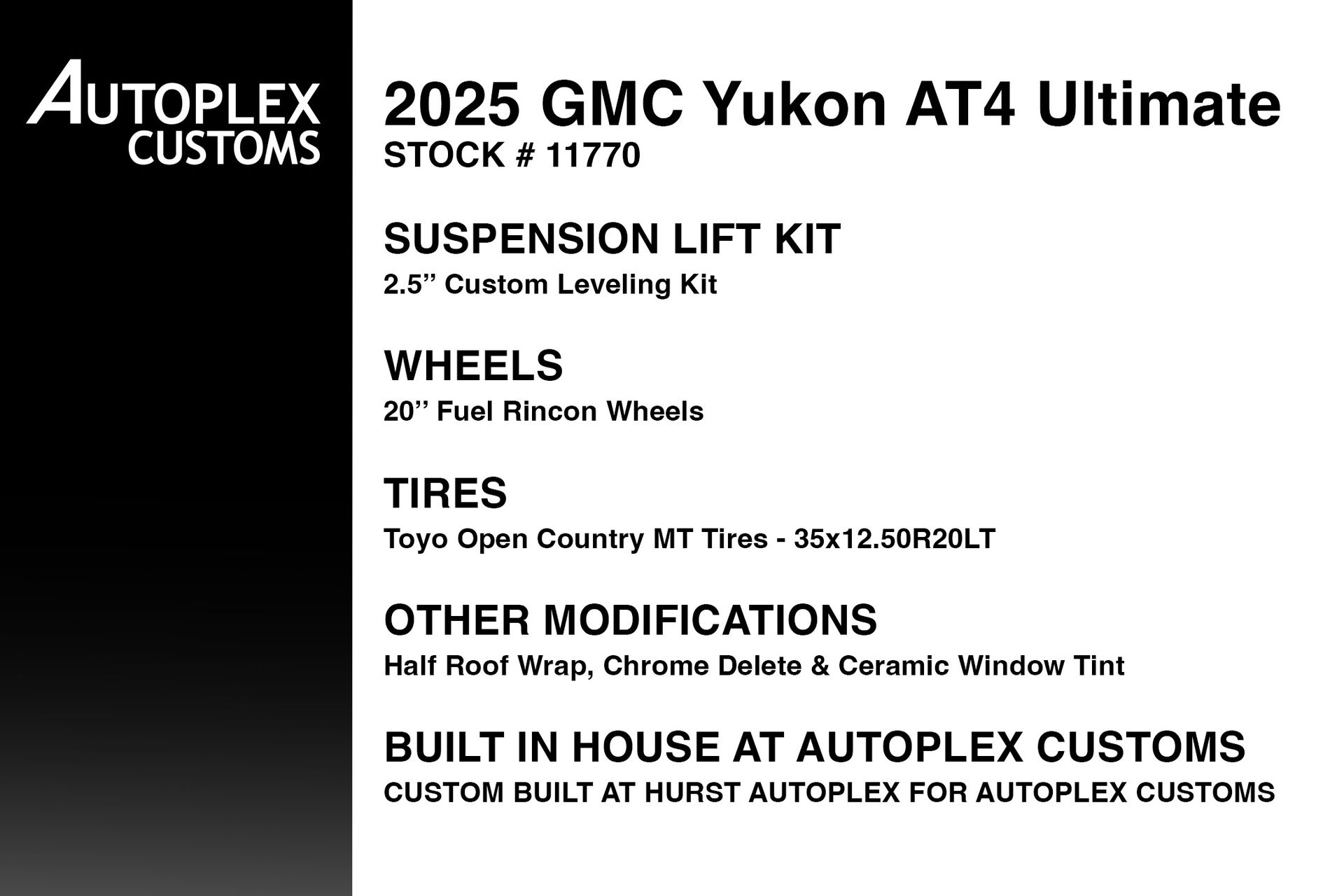 AUTOPLEX
CUSTOMS

2025 GMC Yukon AT4 Ultimate
STOCK # 11770

SUSPENSION LIFT KIT
2.5" Custom Leveling Kit

WHEELS
20" Fuel Rincon Wheels

TIRES
Toyo Open Country MT Tires - 35x12.50R20LT

OTHER MODIFICATIONS
Half Roof Wrap, Chrome Delete & Ceramic Window Tint

BUILT IN HOUSE AT AUTOPLEX CUSTOMS
CUSTOM BUILT AT HURST AUTOPLEX FOR AUTOPLEX CUSTOMS